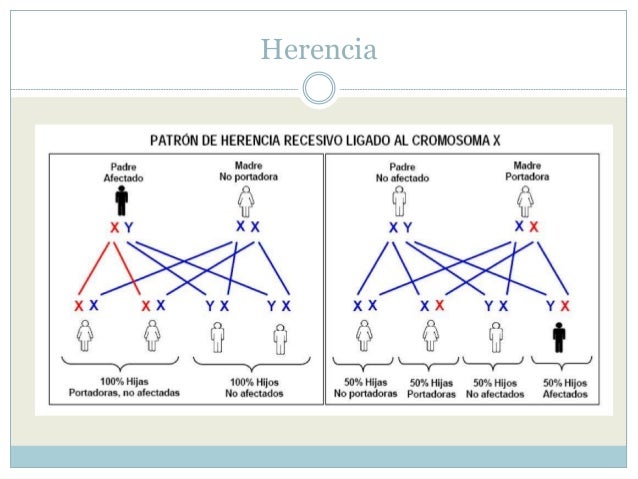 Herencia

PATRÓN DE HERENCIA RECESIVO LIGADO AL CROMOSOMA X

Padre
Afectado

Madre
No portadora

X Y

X X

X X

X X

Y X

Y X

100% Hijas
Portadoras, no afectadas

100% Hijos
No afectados

Padre
No afectado

Madre
Portadora

X Y

X X

X X

X X

Y X

Y X

50% Hijas
No portadoras

50% Hijas
Portadoras

50% Hijos
No afectados

50% Hijos
Afectados